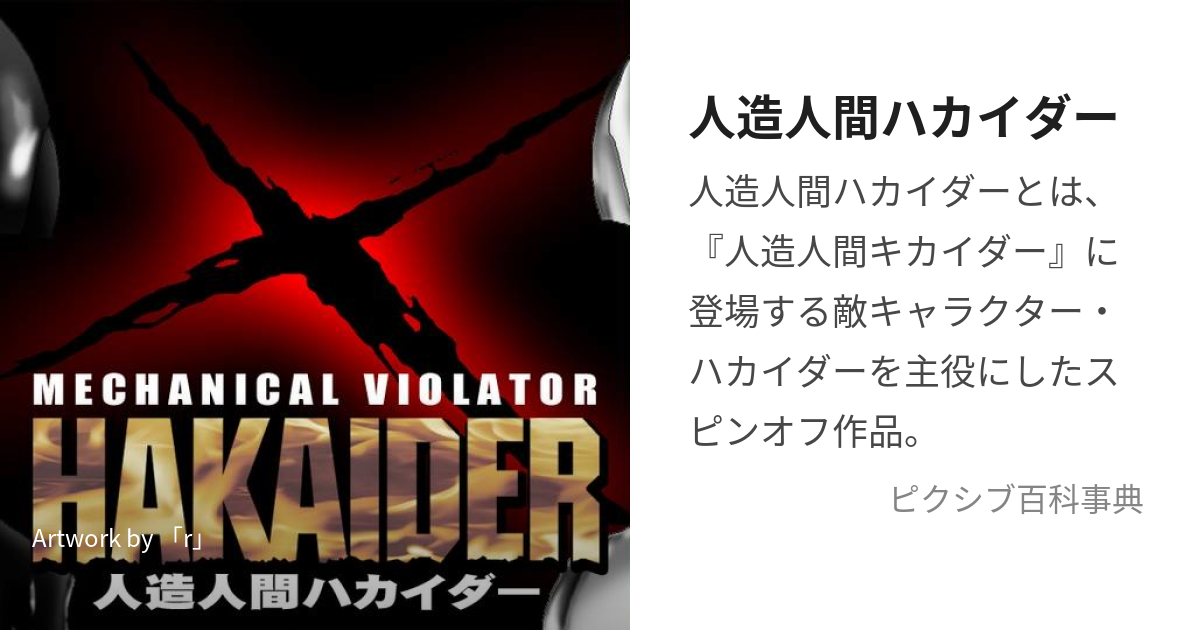 MECHANICAL VIOLATOR
HAKAIDER
Artwork by 「r」
人造人間ハカイダー

人造人間ハカイダー

人造人間ハカイダーとは、『人造人間キカイダー』に登場する敵キャラクター・ハカイダーを主役にしたスピンオフ作品。

ピクシブ百科事典